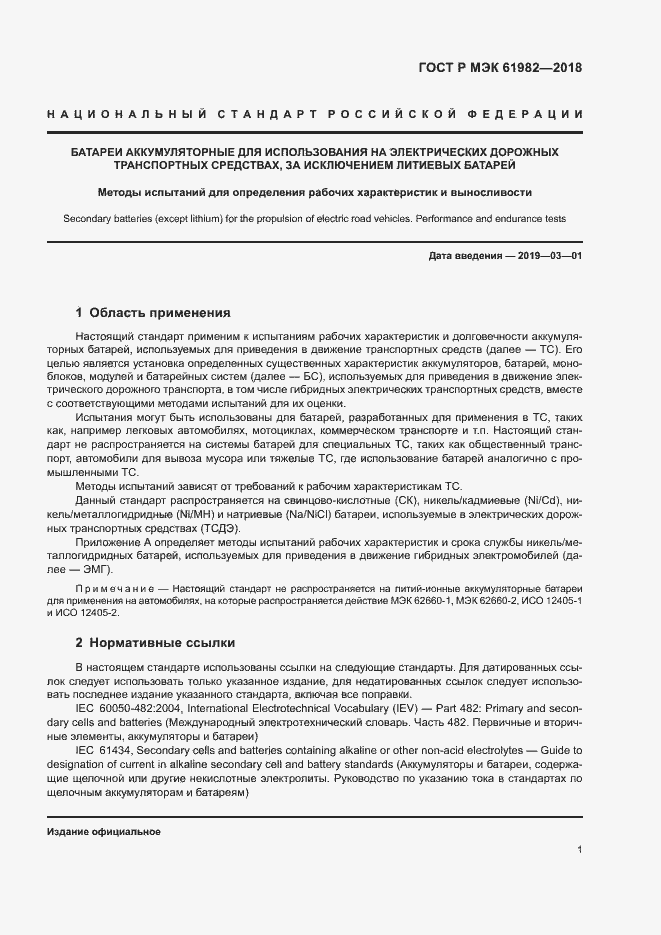 ГОСТ Р МЭК 61982—2018

НАЦИОНАЛЬНЫЙ СТАНДАРТ РОССИЙСКОЙ ФЕДЕРАЦИИ

БАТАРЕИ АККУМУЛЯТОРНЫЕ ДЛЯ ИСПОЛЬЗОВАНИЯ НА ЭЛЕКТРИЧЕСКИХ ДОРОЖНЫХ ТРАНСПОРТНЫХ СРЕДСТВАХ, ЗА ИСКЛЮЧЕНИЕМ ЛИТИЕВЫХ БАТАРЕЙ

Методы испытаний для определения рабочих характеристик и выносливости

Secondary batteries (except lithium) for the propulsion of electric road vehicles. Performance and endurance tests

Дата введения — 2019—03—01

1 Область применения

Настоящий стандарт применим к испытаниям рабочих характеристик и долговечности аккумуляторных батарей, используемых для приведения в движение транспортных средств (далее — ТС). Его целью является установка определенных существенных характеристик аккумуляторов, батарей, моноблоков, модулей и батарейных систем (далее — БС), используемых для приведения в движение электрического дорожного транспорта, в том числе гибридных электрических транспортных средств, вместе с соответствующими методами испытаний для их оценки.

Испытания могут быть использованы для батарей, разработанных для применения в ТС, таких как, например легковых автомобилях, мотоциклах, коммерческом транспорте и т.п. Настоящий стандарт не распространяется на системы батарей для специальных ТС, таких как общественный транспорт, автомобили для вывоза мусора или тяжелые ТС, где использование батарей аналогично с промышленными ТС.

Методы испытаний зависят от требований к рабочим характеристикам ТС.

Данный стандарт распространяется на свинцово-кислотные (СК), никель/кадмиевые (Ni/Cd), никель/металлогидридные (Ni/MH) и натриевые (Na/NiCl) батареи, используемые в электрических дорожных транспортных средствах (ТСДЭ).

Приложение А определяет методы испытаний рабочих характеристик и срока службы никель/металлогидридных батарей, используемых для приведения в движение гибридных электромобилей (далее — ЭМГ).

Примечание — Настоящий стандарт не распространяется на литий-ионные аккумуляторные батареи для применения на автомобилях, на которые распространяется действие МЭК 62660-1, МЭК 62660-2, ИСО 12405-1 и ИСО 12405-2.

2 Нормативные ссылки

В настоящем стандарте использованы ссылки на следующие стандарты. Для датированных ссылок следует использовать только указанное издание, для недатированных ссылок следует использовать последнее издание указанного стандарта, включая все поправки.

IEC 60050-482:2004, International Electrotechnical Vocabulary (IEV) — Part 482: Primary and secondary cells and batteries (Международный электротехнический словарь. Часть 482. Первичные и вторичные элементы, аккумуляторы и батареи)

IEC 61434, Secondary cells and batteries containing alkaline or other non-acid electrolytes — Guide to designation of current in alkaline secondary cell and battery standards (Аккумуляторы и батареи, содержащие щелочной или другие некислотные электролиты. Руководство по указанию тока в стандартах по щелочным аккумуляторам и батареям)

Издание официальное

1